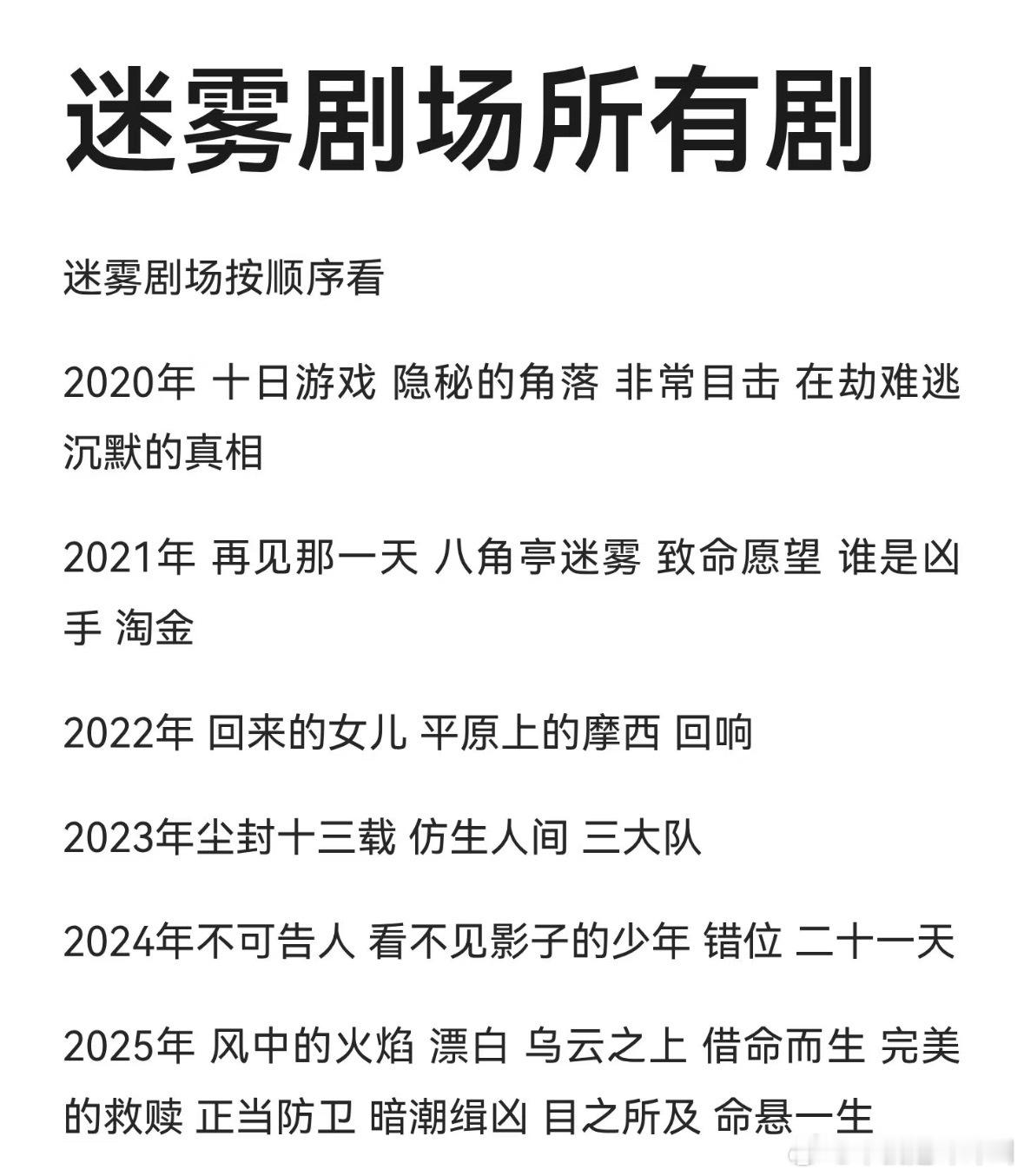 迷雾剧场所有剧

迷雾剧场按顺序看

2020年 十日游戏 隐秘的角落 非常目击 在劫难逃 沉默的真相

2021年 再见那一天 八角亭迷雾 致命愿望 谁是凶手 淘金

2022年 回来的女儿 平原上的摩西 回响

2023年尘封十三载 仿生人间 三大队

2024年不可告人 看不见影子的少年 错位 二十一天

2025年 风中的火焰 漂白 乌云之上 借命而生 完美的救赎 正当防卫 暗潮缉凶 目之所及 命悬一生